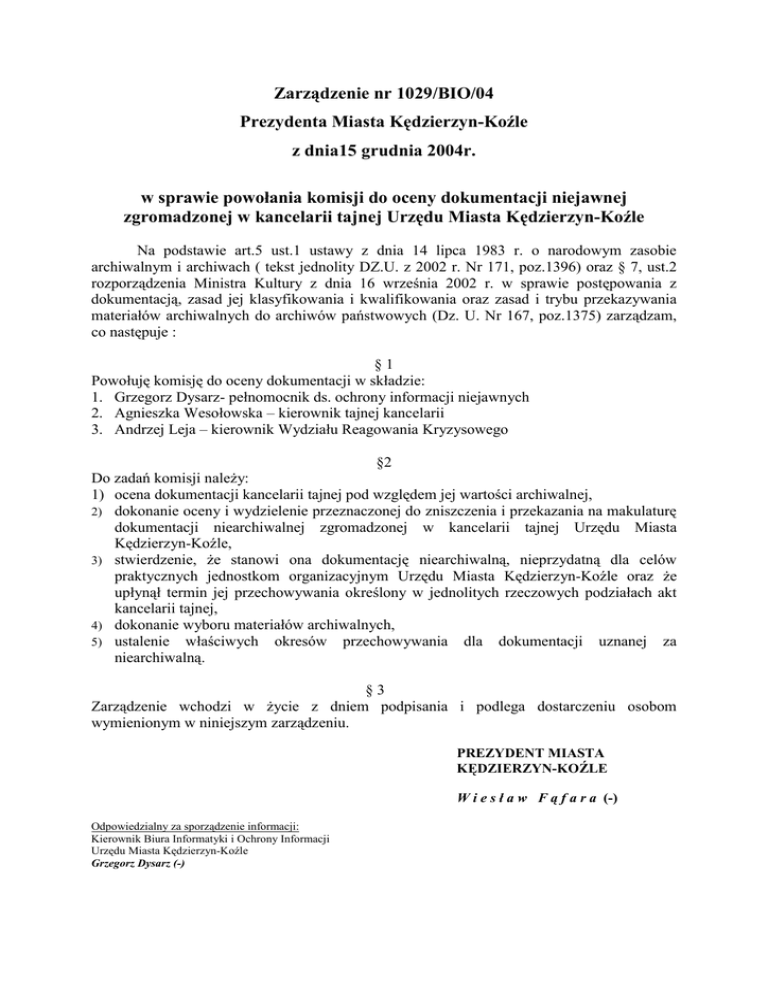 Zarządzenie nr 1029/BIO/04
Prezydenta Miasta Kędzierzyn-Koźle
z dnia15 grudnia 2004r.

w sprawie powołania komisji do oceny dokumentacji niejawnej zgromadzonej w kancelarii tajnej Urzędu Miasta Kędzierzyn-Koźle

Na podstawie art.5 ust.1 ustawy z dnia 14 lipca 1983 r. o narodowym zasobie archiwalnym i archiwach ( tekst jednolity DZ.U. z 2002 r. Nr 171, poz.1396) oraz § 7, ust.2 rozporządzenia Ministra Kultury z dnia 16 września 2002 r. w sprawie postępowania z dokumentacją, zasad jej klasyfikowania i kwalifikowania oraz zasad i trybu przekazywania materiałów archiwalnych do archiwów państwowych (Dz. U. Nr 167, poz.1375) zarządzam, co następuje :

§ 1
Powołuję komisję do oceny dokumentacji w składzie:
1. Grzegorz Dysarz- pełnomocnik ds. ochrony informacji niejawnych
2. Agnieszka Wesołowska – kierownik tajnej kancelarii
3. Andrzej Leja – kierownik Wydziału Reagowania Kryzysowego

§2
Do zadań komisji należy:
1) ocena dokumentacji kancelarii tajnej pod względem jej wartości archiwalnej,
2) dokonanie oceny i wydzielenie przeznaczonej do zniszczenia i przekazania na makulaturę dokumentacji niearchiwalnej zgromadzonej w kancelarii tajnej Urzędu Miasta Kędzierzyn-Koźle,
3) stwierdzenie, że stanowi ona dokumentację niearchiwalną, nieprzydatną dla celów praktycznych jednostkom organizacyjnym Urzędu Miasta Kędzierzyn-Koźle oraz że upłynął termin jej przechowywania określony w jednolitych rzeczowych podziałach akt kancelarii tajnej,
4) dokonanie wyboru materiałów archiwalnych,
5) ustalenie właściwych okresów przechowywania dla dokumentacji uznanej za niearchiwalną.

§ 3
Zarządzenie wchodzi w życie z dniem podpisania i podlega dostarczeniu osobom wymienionym w niniejszym zarządzeniu.

PREZYDENT MIASTA
KĘDZIERZYN-KOŹLE

Wiesław Fąfara (-)

Odpowiedzialny za sporządzenie informacji:
Kierownik Biura Informatyki i Ochrony Informacji
Urzędu Miasta Kędzierzyn-Koźle
Grzegorz Dysarz (-)